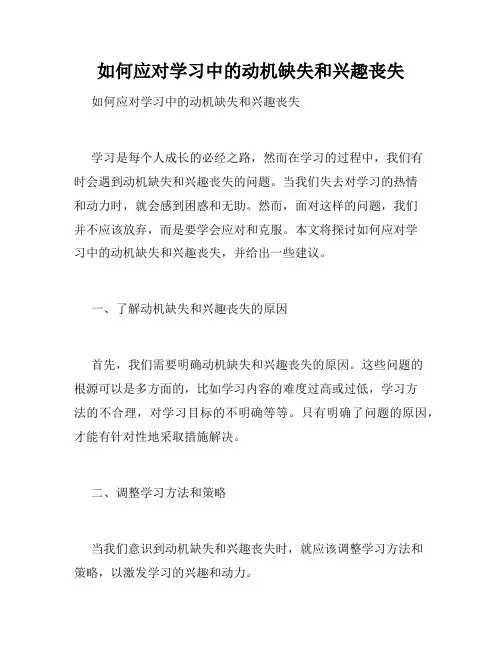 如何应对学习中的动机缺失和兴趣丧失

如何应对学习中的动机缺失和兴趣丧失

学习是每个人成长的必经之路，然而在学习的过程中，我们有时会遇到动机缺失和兴趣丧失的问题。当我们失去对学习的热情和动力时，就会感到困惑和无助。然而，面对这样的问题，我们并不应该放弃，而是要学会应对和克服。本文将探讨如何应对学习中的动机缺失和兴趣丧失，并给出一些建议。

一、了解动机缺失和兴趣丧失的原因

首先，我们需要明确动机缺失和兴趣丧失的原因。这些问题的根源可以是多方面的，比如学习内容的难度过高或过低，学习方法的不合理，对学习目标的不明确等等。只有明确了问题的原因，才能有针对性地采取措施解决。

二、调整学习方法和策略

当我们意识到动机缺失和兴趣丧失时，就应该调整学习方法和策略，以激发学习的兴趣和动力。